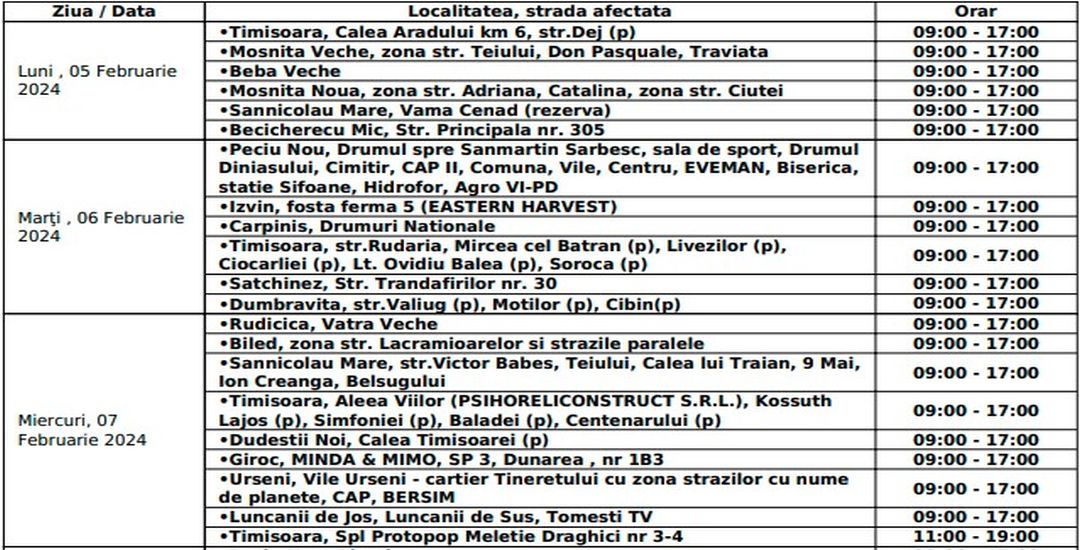 | Ziua / Data | Localitatea, strada afectata | Orar |
|---|---|---|
| Luni , 05 Februarie 2024 | •Timisoara, Calea Aradului km 6, str.Dej (p) | 09:00 - 17:00 |
| | •Mosnita Veche, zona str. Teiului, Don Pasquale, Traviata | 09:00 - 17:00 |
| | •Beba Veche | 09:00 - 17:00 |
| | •Mosnita Noua, zona str. Adriana, Catalina, zona str. Ciutei | 09:00 - 17:00 |
| | •Sannicolau Mare, Vama Cenad (rezerva) | 09:00 - 17:00 |
| | •Becicherecu Mic, Str. Principala nr. 305 | 09:00 - 17:00 |
| Marți , 06 Februarie 2024 | •Peciu Nou, Drumul spre Sanmartin Sarbesc, sala de sport, Drumul Diniasului, Cimitir, CAP II, Comuna, Vile, Centru, EVEMAN, Biserica, statie Sifoane, Hidrofor, Agro VI-PD | 09:00 - 17:00 |
| | •Izvin, fosta ferma 5 (EASTERN HARVEST) | 09:00 - 17:00 |
| | •Carpinis, Drumuri Nationale | 09:00 - 17:00 |
| | •Timisoara, str.Rudaria, Mircea cel Batran (p), Livezilor (p), Ciocarliei (p), Lt. Ovidiu Balea (p), Soroca (p) | 09:00 - 17:00 |
| | •Satchinez, Str. Trandafirilor nr. 30 | 09:00 - 17:00 |
| | •Dumbravita, str.Valiug (p), Motilor (p), Cibin(p) | 09:00 - 17:00 |
| Miercuri, 07 Februarie 2024 | •Rudicica, Vatra Veche | 09:00 - 17:00 |
| | •Biled, zona str. Lacramioarelor si strazile paralele | 09:00 - 17:00 |
| | •Sannicolau Mare, str.Victor Babes, Teiului, Calea lui Traian, 9 Mai, Ion Creanga, Belsugului | 09:00 - 17:00 |
| | •Timisoara, Aleea Viilor (PSIHORELICONSTRUCT S.R.L.), Kossuth Lajos (p), Simfoniei (p), Baladei (p), Centenarului (p) | 09:00 - 17:00 |
| | •Dudestii Noi, Calea Timisoarei (p) | 09:00 - 17:00 |
| | •Giroc, MINDA & MIMO, SP 3, Dunarea , nr 1B3 | 09:00 - 17:00 |
| | •Urseni, Vile Urseni - cartier Tineretului cu zona strazilor cu nume de planete, CAP, BERSIM | 09:00 - 17:00 |
| | •Luncanii de Jos, Luncanii de Sus, Tomesti TV | 09:00 - 17:00 |
| | •Timisoara, Spl Protopop Meletie Draghici nr 3-4 | 11:00 - 19:00 |